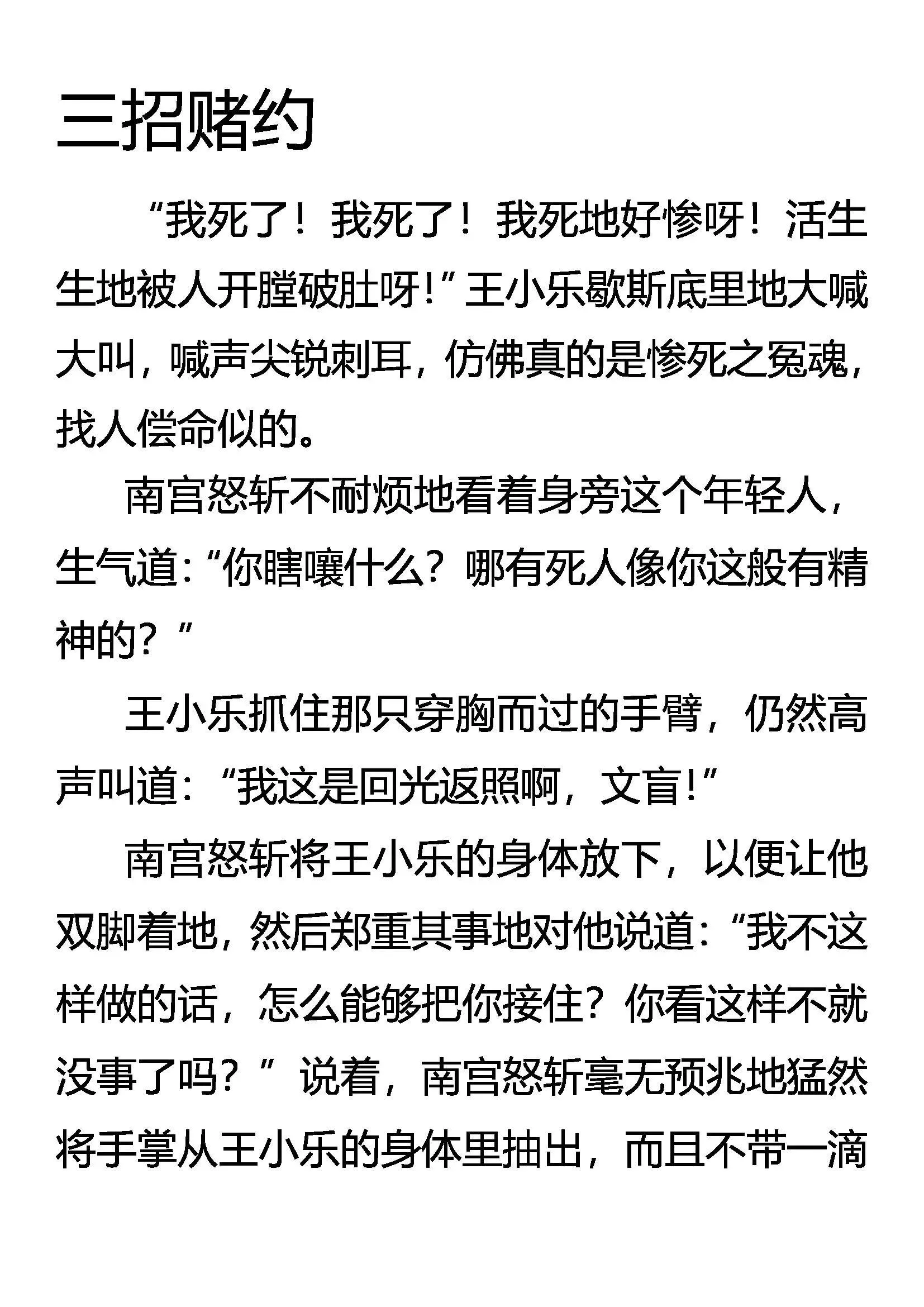 三招赌约

“我死了！我死了！我死地好惨呀！活生生地被人开膛破肚呀!”王小乐歇斯底里地大喊大叫，喊声尖锐刺耳，仿佛真的是惨死之冤魂，找人偿命似的。

南宫怒斩不耐烦地看着身旁这个年轻人，生气道:“你瞎嚷什么？哪有死人像你这般有精神的？”

王小乐抓住那只穿胸而过的手臂，仍然高声叫道:“我这是回光返照啊，文盲!”

南宫怒斩将王小乐的身体放下，以便让他双脚着地，然后郑重其事地对他说道:“我不这样做的话，怎么能够把你接住？你看这样不就没事了吗？”说着，南宫怒斩毫无预兆地猛然将手掌从王小乐的身体里抽出，而且不带一滴